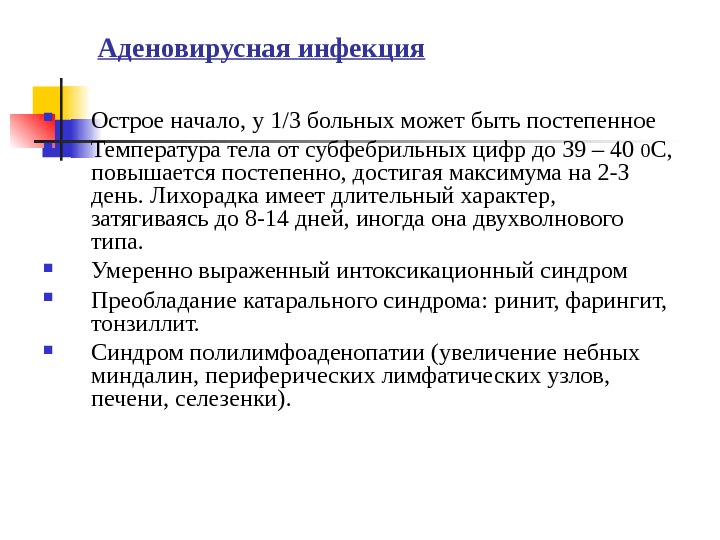 Аденовирусная инфекция

Острое начало, у 1/3 больных может быть постепенное

Температура тела от субфебрильных цифр до 39 – 40 0С, повышается постепенно, достигая максимума на 2-3 день. Лихорадка имеет длительный характер, затягиваясь до 8-14 дней, иногда она двухволнового типа.

Умеренно выраженный интоксикационный синдром

Преобладание катарального синдрома: ринит, фарингит, тонзиллит.

Синдром полилимфоаденопатии (увеличение небных миндалин, периферических лимфатических узлов, печени, селезенки).